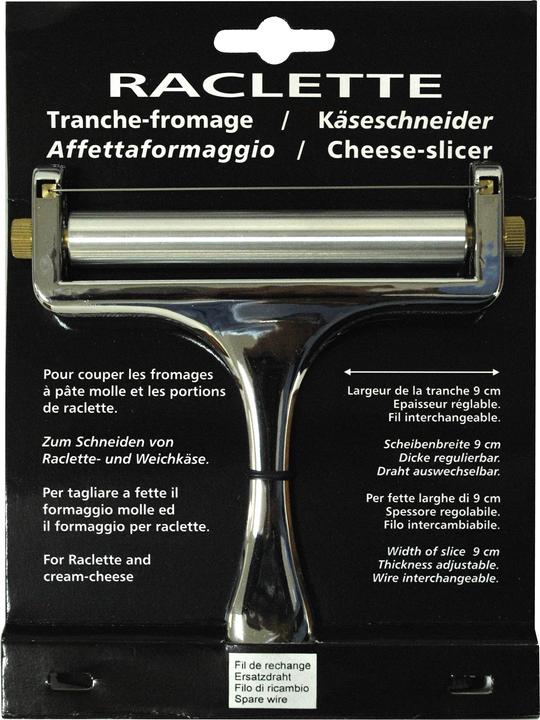 RACLETTE
Tranche-fromage / Käseschneider
Affettaformaggio / Cheese-slicer

Pour couper les fromages à pâte molle et les portions de raclette.

Zum Schneiden von Raclette- und Weichkäse.

Per tagliare a fette il formaggio molle ed il formaggio per raclette.

For Raclette and cream-cheese

Largeur de la tranche 9 cm
Epaisseur réglable.
Fil interchangeable.

Scheibenbreite 9 cm
Dicke regulierbar.
Draht auswechselbar.

Per fette larghe di 9 cm
Spessore regolabile.
Filo intercambiabile.

Width of slice 9 cm
Thickness adjustable.
Wire interchangeable.

Fil de rechange
Ersatzdraht
Filo di ricambio
Spare wire